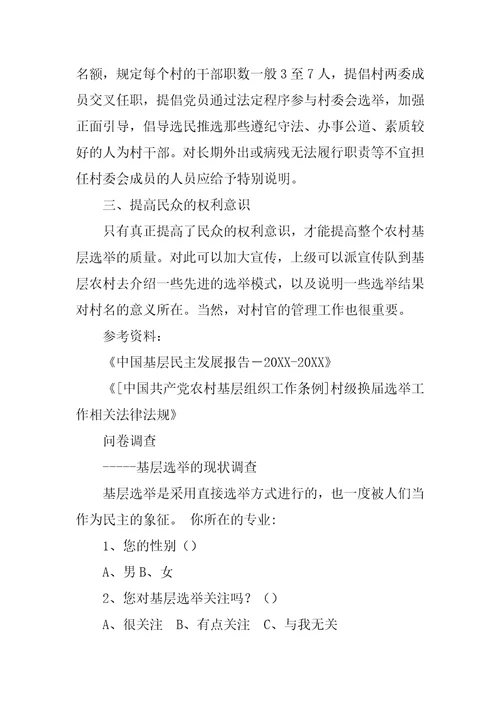 名额，规定每个村的干部职数一般 3 至 7 人，提倡村两委成员交叉任职，提倡党员通过法定程序参与村委会选举，加强正面引导，倡导选民推选那些遵纪守法、办事公道、素质较好的人为村干部。对长期外出或病残无法履行职责等不宜担任村委会成员的人员应给予特别说明。

三、提高民众的权利意识

只有真正提高了民众的权利意识，才能提高整个农村基层选举的质量。对此可以加大宣传，上级可以派宣传队到基层农村去介绍一些先进的选举模式，以及说明一些选举结果对村名的意义所在。当然，对村官的管理工作也很重要。

参考资料：

《中国基层民主发展报告－20XX-20XX》

《[中国共产党农村基层组织工作条例]村级换届选举工作相关法律法规》

问卷调查

-----基层选举的现状调查

基层选举是采用直接选举方式进行的，也一度被人们当作为民主的象征。 你所在的专业:

1、您的性别（）

A、男 B、女

2、您对基层选举关注吗？（）

A、很关注　B、有点关注　C、与我无关